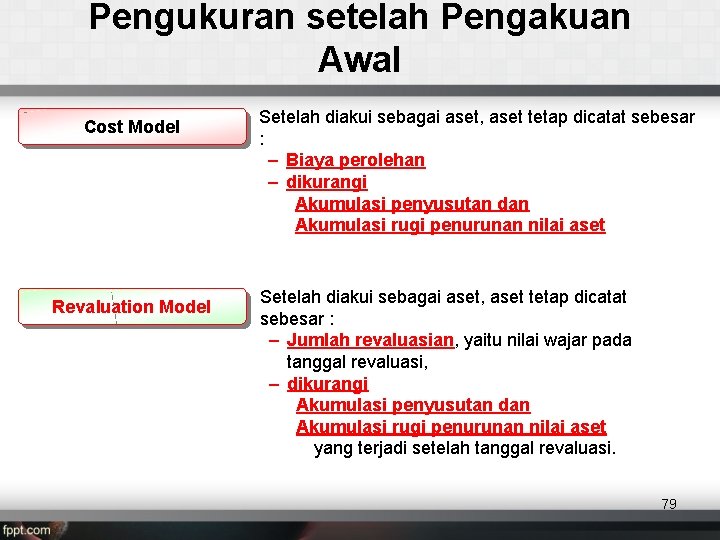 Pengukuran setelah Pengakuan Awal

Cost Model

Setelah diakui sebagai aset, aset tetap dicatat sebesar :
– Biaya perolehan
– dikurangi
Akumulasi penyusutan dan
Akumulasi rugi penurunan nilai aset

Revaluation Model

Setelah diakui sebagai aset, aset tetap dicatat sebesar :
– Jumlah revaluasian, yaitu nilai wajar pada tanggal revaluasi,
– dikurangi
Akumulasi penyusutan dan
Akumulasi rugi penurunan nilai aset
yang terjadi setelah tanggal revaluasi.

79

fppt.com